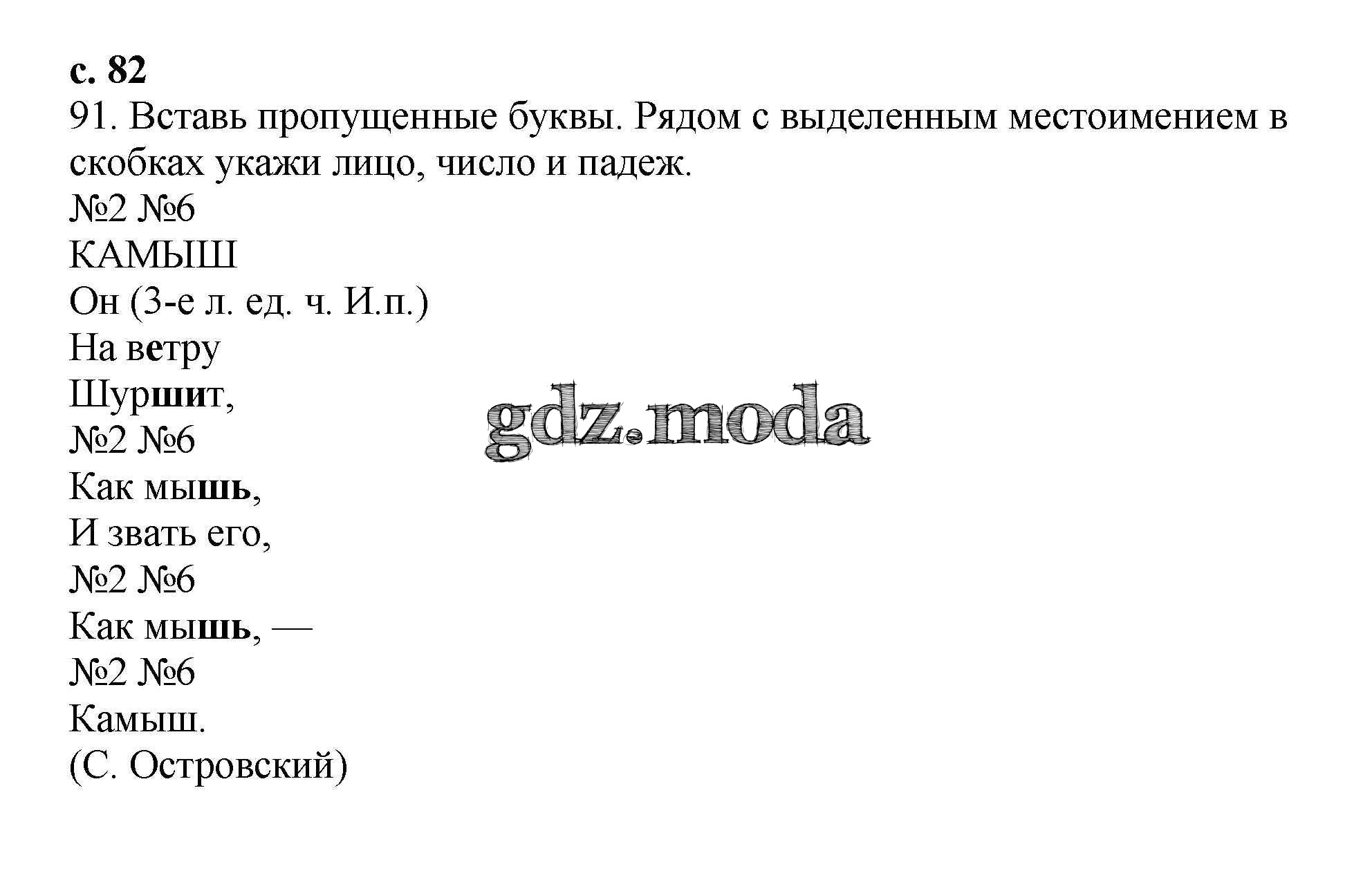 с. 82
91. Вставь пропущенные буквы. Рядом с выделенным местоимением в скобках укажи лицо, число и падеж.
№2 №6
КАМЫШ
Он (3-е л. ед. ч. И.п.)
На ветру
Шуршит,
№2 №6
Как мышь,
И звать его,
№2 №6
Как мышь, —
№2 №6
Камыш.
(С. Островский)

gdz.moda